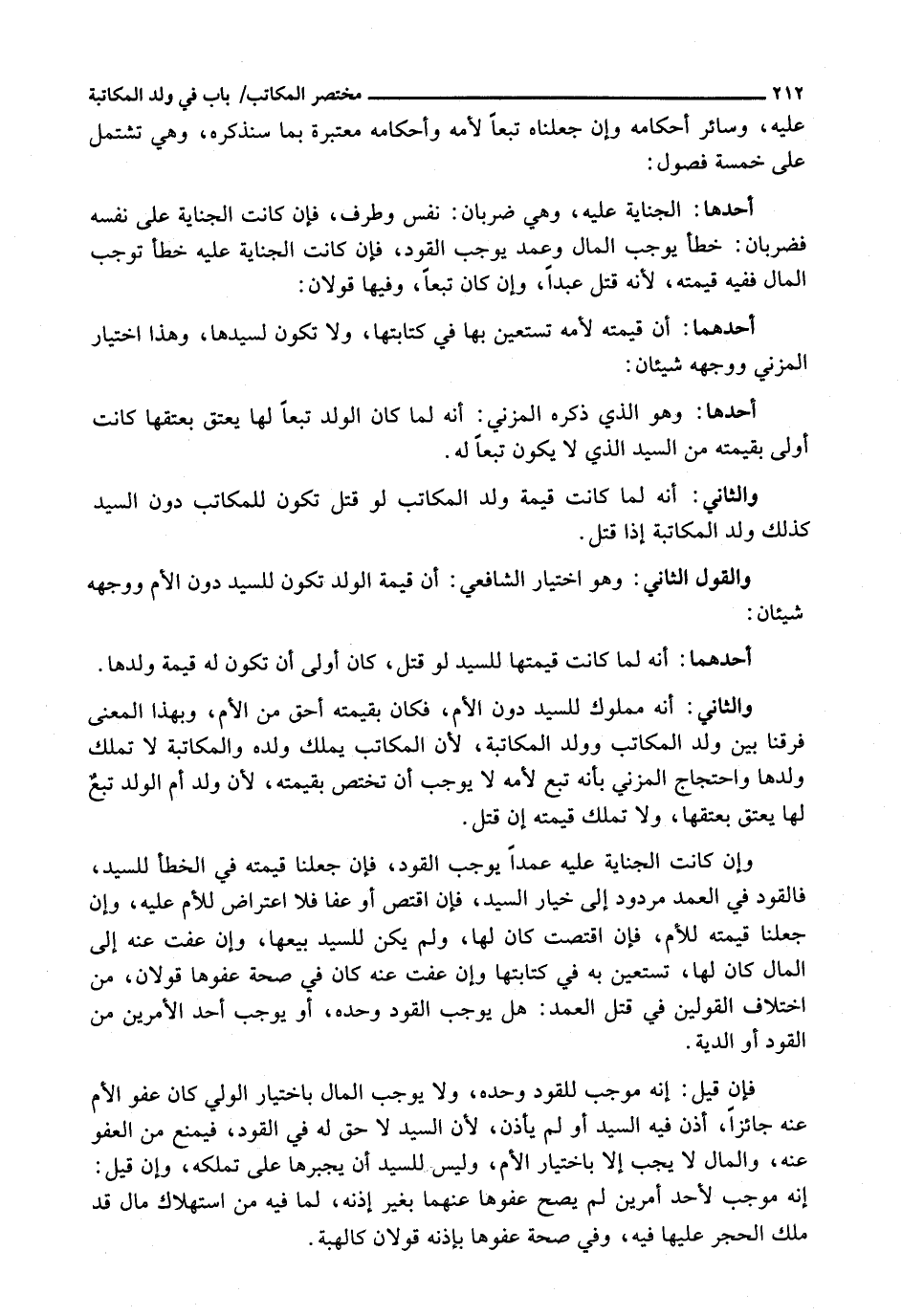 ٢١٢ مختصر المكاتب/ باب في ولد المكاتبة

عليه، وسائر أحكامه وإن جعلناه تبعاً لأمه وأحكامه معتبرة بما سنذكره، وهي تشتمل على خمسة فصول:

أحدها: الجناية عليه، وهي ضربان: نفس وطرف، فإن كانت الجناية على نفسه فضربان: خطأ يوجب المال وعمد يوجب القود، فإن كانت الجناية عليه خطأ توجب المال ففيه قيمته، لأنه قتل عبداً، وإن كان تبعاً، وفيها قولان:

أحدهما: أن قيمته لأمه تستعين بها في كتابتها، ولا تكون لسيدها، وهذا اختيار المزني ووجهه شيئان:

أحدها: وهو الذي ذكره المزني: أنه لما كان الولد تبعاً لها يعتق بعتقها كانت أولى بقيمته من السيد الذي لا يكون تبعاً له.

والثاني: أنه لما كانت قيمة ولد المكاتب لو قتل تكون للمكاتب دون السيد كذلك ولد المكاتبة إذا قتل.

والقول الثاني: وهو اختيار الشافعي: أن قيمة الولد تكون للسيد دون الأم ووجهه شيئان:

أحدهما: أنه لما كانت قيمتها للسيد لو قتل، كان أولى أن تكون له قيمة ولدها.

والثاني: أنه مملوك للسيد دون الأم، فكان بقيمته أحق من الأم، وبهذا المعنى فرقنا بين ولد المكاتب وولد المكاتبة، لأن المكاتب يملك ولده والمكاتبة لا تملك ولدها واحتجاج المزني بأنه تبع لأمه لا يوجب أن تختص بقيمته، لأن ولد أم الولد تبعٌ لها يعتق بعتقها، ولا تملك قيمته إن قتل.

وإن كانت الجناية عليه عمداً يوجب القود، فإن جعلنا قيمته في الخطأ للسيد، فالقود في العمد مردود إلى خيار السيد، فإن اقتص أو عفا فلا اعتراض للأم عليه، وإن جعلنا قيمته للأم، فإن اقتصت كان لها، ولم يكن للسيد بيعها، وإن عفت عنه إلى المال كان لها، تستعين به في كتابتها وإن عفت عنه كان في صحة عفوها قولان، من اختلاف القولين في قتل العمد: هل يوجب القود وحده، أو يوجب أحد الأمرين من القود أو الدية.

فإن قيل: إنه موجب للقود وحده، ولا يوجب المال باختيار الولي كان عفو الأم عنه جائزاً، أذن فيه السيد أو لم يأذن، لأن السيد لا حق له في القود، فيمنع من العفو عنه، والمال لا يجب إلا باختيار الأم، وليس للسيد أن يجبرها على تملكه، وإن قيل: إنه موجب لأحد أمرين لم يصح عفوها عنهما بغير إذنه، لما فيه من استهلاك مال قد ملك الحجر عليها فيه، وفي صحة عفوها بإذنه قولان كالهبة.